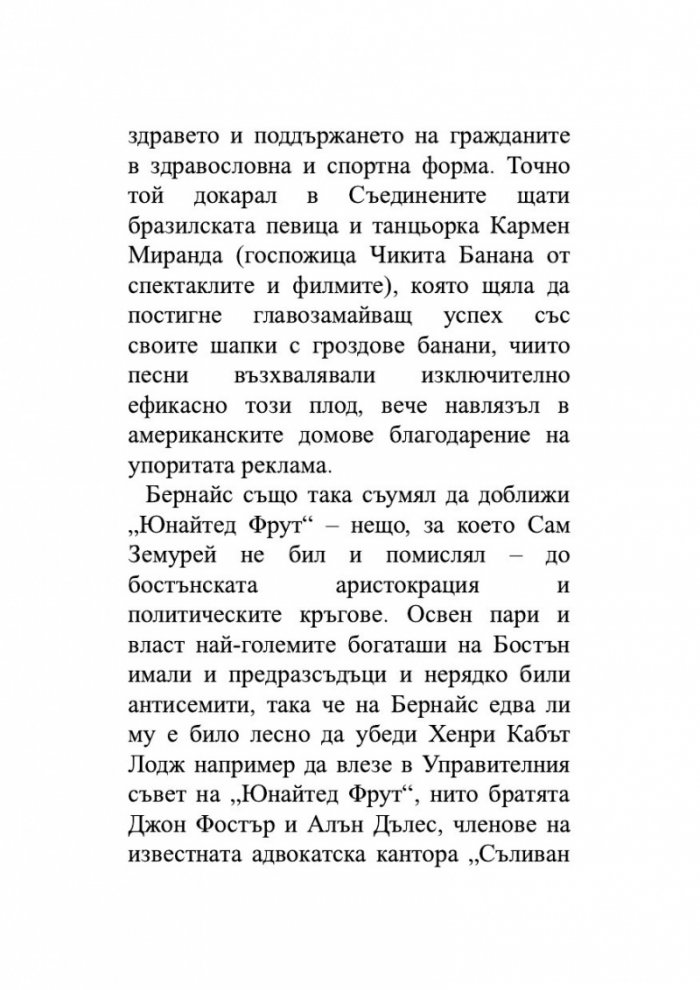 здравето и поддържането на гражданите в здравословна и спортна форма. Точно той докарал в Съединените щати бразилската певица и танцьорка Кармен Миранда (госпожица Чикита Банана от спектаклите и филмите), която щяла да постигне главозамайващ успех със своите шапки с гроздове банани, чиито песни възхвалявали изключително ефикасно този плод, вече навлязъл в американските домове благодарение на упоритата реклама.

Бернайс също така съумял да доближи „Юнайтед Фрут“ – нещо, за което Сам Земурей не бил и помислял – до бостънската аристокрация и политическите кръгове. Освен пари и власт най-големите богаташи на Бостън имали и предразсъдъци и нерядко били антисемити, така че на Бернайс едва ли му е било лесно да убеди Хенри Кабът Лодж например да влезе в Управителния съвет на „Юнайтед Фрут“, нито братята Джон Фостър и Алън Дълес, членове на известната адвокатска кантора „Съливан